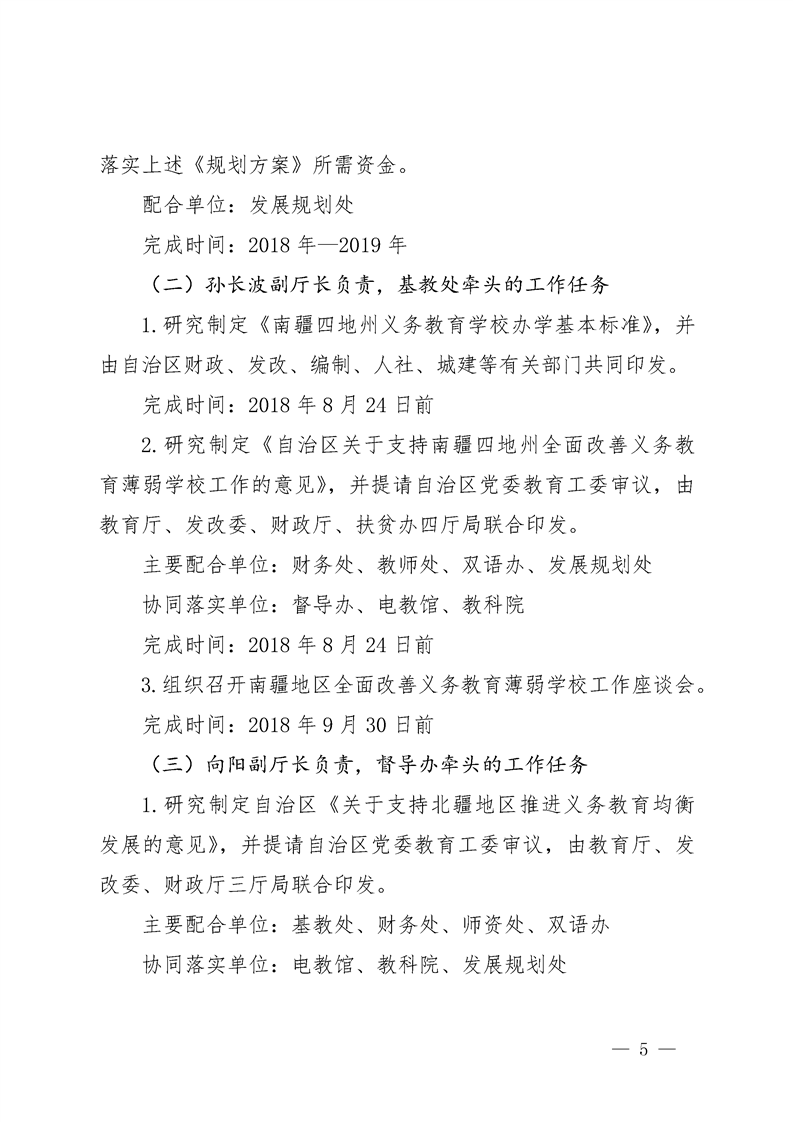 落实上述《规划方案》所需资金。

配合单位：发展规划处

完成时间：2018 年—2019 年

（二）孙长波副厅长负责，基教处牵头的工作任务

1.研究制定《南疆四地州义务教育学校办学基本标准》，并由自治区财政、发改、编制、人社、城建等有关部门共同印发。

完成时间：2018 年 8 月 24 日前

2.研究制定《自治区关于支持南疆四地州全面改善义务教育薄弱学校工作的意见》，并提请自治区党委教育工委审议，由教育厅、发改委、财政厅、扶贫办四厅局联合印发。

主要配合单位：财务处、教师处、双语办、发展规划处

协同落实单位：督导办、电教馆、教科院

完成时间：2018 年 8 月 24 日前

3.组织召开南疆地区全面改善义务教育薄弱学校工作座谈会。

完成时间：2018 年 9 月 30 日前

（三）向阳副厅长负责，督导办牵头的工作任务

1.研究制定自治区《关于支持北疆地区推进义务教育均衡发展的意见》，并提请自治区党委教育工委审议，由教育厅、发改委、财政厅三厅局联合印发。

主要配合单位：基教处、财务处、师资处、双语办

协同落实单位：电教馆、教科院、发展规划处

— 5 —